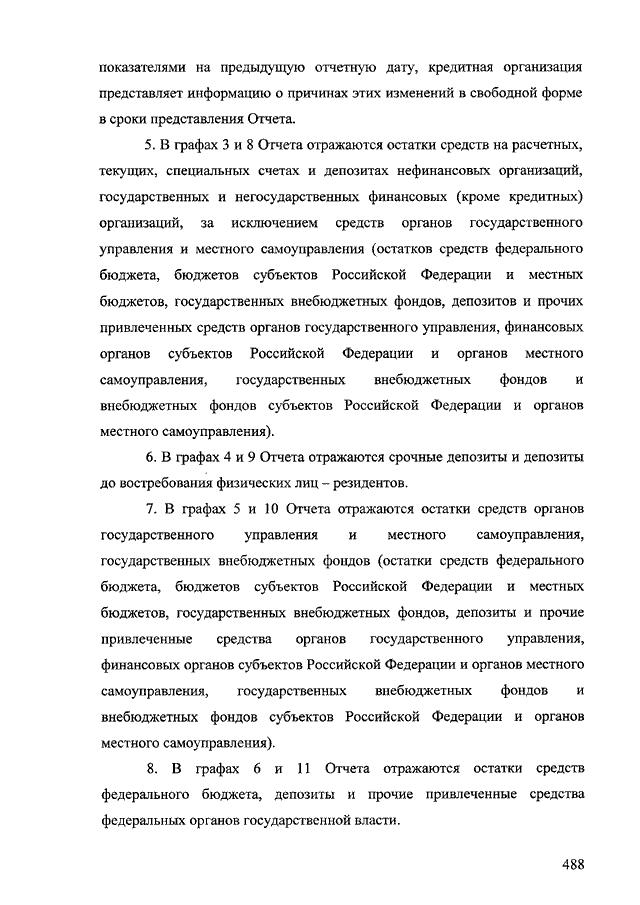 показателями на предыдущую отчетную дату, кредитная организация представляет информацию о причинах этих изменений в свободной форме в сроки представления Отчета.

5. В графах 3 и 8 Отчета отражаются остатки средств на расчетных, текущих, специальных счетах и депозитах нефинансовых организаций, государственных и негосударственных финансовых (кроме кредитных) организаций, за исключением средств органов государственного управления и местного самоуправления (остатков средств федерального бюджета, бюджетов субъектов Российской Федерации и местных бюджетов, государственных внебюджетных фондов, депозитов и прочих привлеченных средств органов государственного управления, финансовых органов субъектов Российской Федерации и органов местного самоуправления, государственных внебюджетных фондов и внебюджетных фондов субъектов Российской Федерации и органов местного самоуправления).

6. В графах 4 и 9 Отчета отражаются срочные депозиты и депозиты до востребования физических лиц – резидентов.

7. В графах 5 и 10 Отчета отражаются остатки средств органов государственного управления и местного самоуправления, государственных внебюджетных фондов (остатки средств федерального бюджета, бюджетов субъектов Российской Федерации и местных бюджетов, государственных внебюджетных фондов, депозиты и прочие привлеченные средства органов государственного управления, финансовых органов субъектов Российской Федерации и органов местного самоуправления, государственных внебюджетных фондов и внебюджетных фондов субъектов Российской Федерации и органов местного самоуправления).

8. В графах 6 и 11 Отчета отражаются остатки средств федерального бюджета, депозиты и прочие привлеченные средства федеральных органов государственной власти.

488